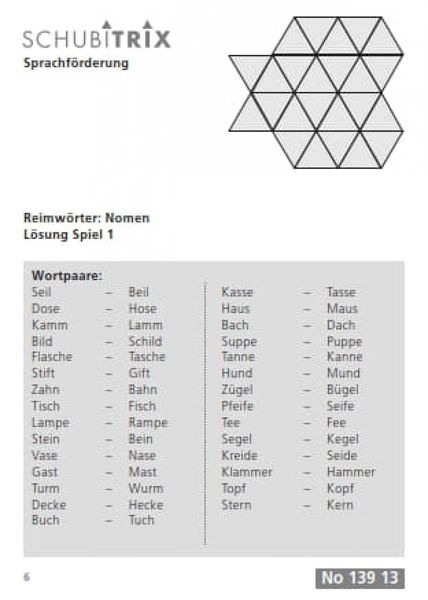 SCHUBITRIX
Sprachförderung

Reimwörter: Nomen
Lösung Spiel 1

Wortpaare:
Seil – Beil
Dose – Hose
Kamm – Lamm
Bild – Schild
Flasche – Tasche
Stift – Gift
Zahn – Bahn
Tisch – Fisch
Lampe – Rampe
Stein – Bein
Vase – Nase
Gast – Mast
Turm – Wurm
Decke – Hecke
Buch – Tuch

Kasse – Tasse
Haus – Maus
Bach – Dach
Suppe – Puppe
Tanne – Kanne
Hund – Mund
Zügel – Bügel
Pfeife – Seife
Tee – Fee
Segel – Kegel
Kreide – Seide
Klammer – Hammer
Topf – Kopf
Stern – Kern

6

No 139 13